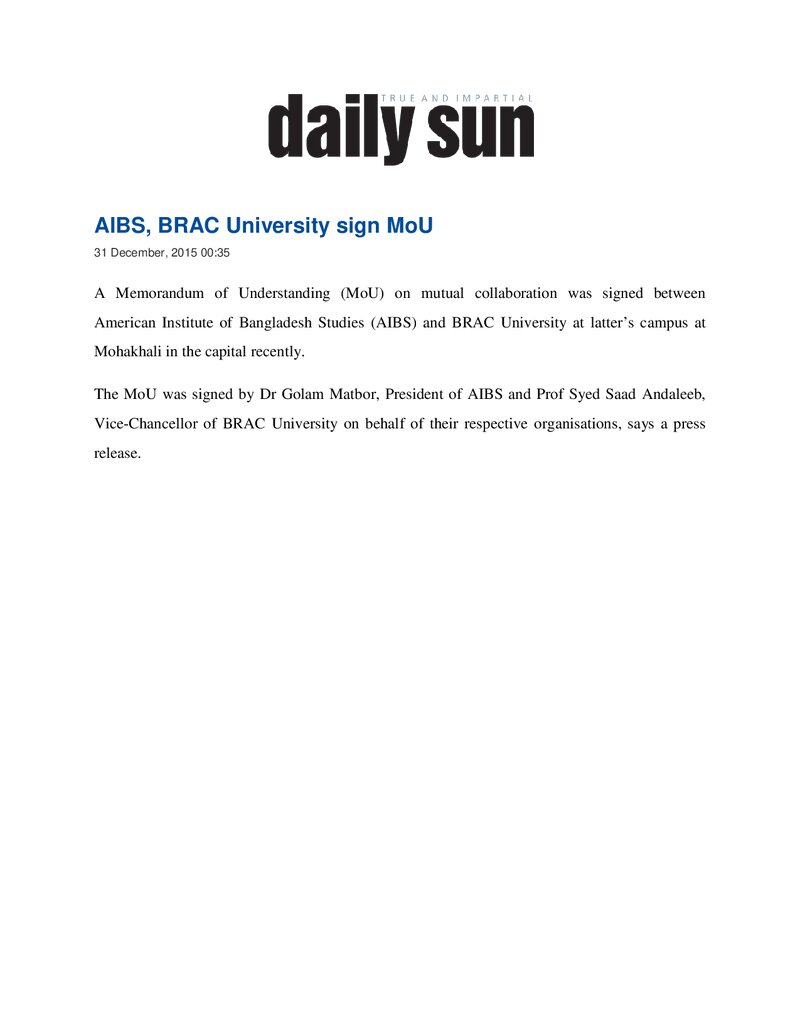 TRUE AND IMPARTIAL
daily sun

AIBS, BRAC University sign MoU

31 December, 2015 00:35

A Memorandum of Understanding (MoU) on mutual collaboration was signed between American Institute of Bangladesh Studies (AIBS) and BRAC University at latter's campus at Mohakhali in the capital recently.

The MoU was signed by Dr Golam Matbor, President of AIBS and Prof Syed Saad Andaleeb, Vice-Chancellor of BRAC University on behalf of their respective organisations, says a press release.